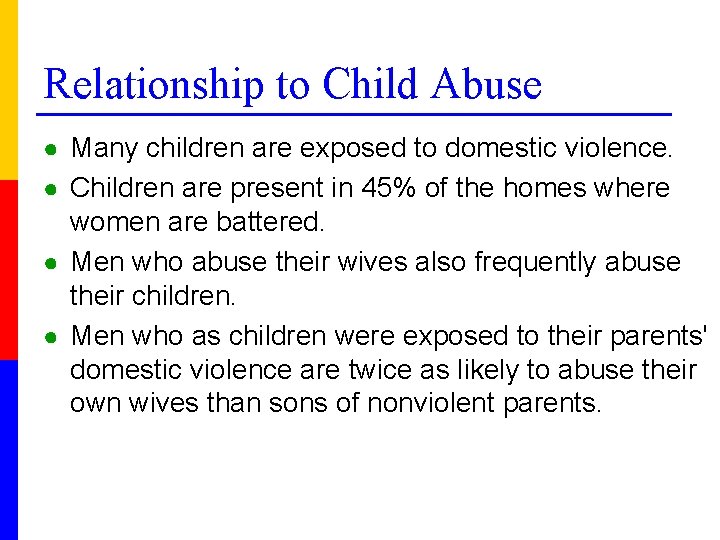 Relationship to Child Abuse

- Many children are exposed to domestic violence.
- Children are present in 45% of the homes where women are battered.
- Men who abuse their wives also frequently abuse their children.
- Men who as children were exposed to their parents' domestic violence are twice as likely to abuse their own wives than sons of nonviolent parents.